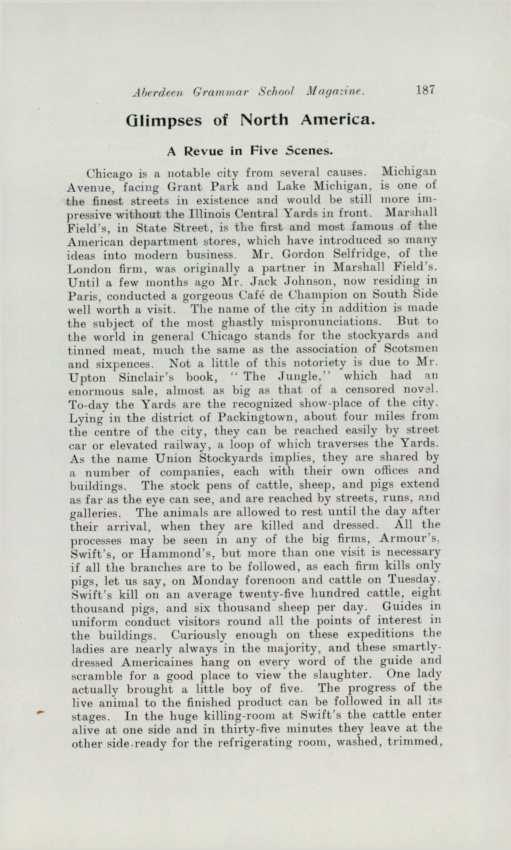 Aberdeen Grammar School Magazine. 187

Glimpses of North America.

A Revue in Five Scenes.

Chicago is a notable city from several causes. Michigan Avenue, facing Grant Park and Lake Michigan, is one of the finest streets in existence and would be still more impressive without the Illinois Central Yards in front. Marshall Field's, in State Street, is the first and most famous of the American department stores, which have introduced so many ideas into modern business. Mr. Gordon Selfridge, of the London firm, was originally a partner in Marshall Field's. Until a few months ago Mr. Jack Johnson, now residing in Paris, conducted a gorgeous Café de Champion on South Side well worth a visit. The name of the city in addition is made the subject of the most ghastly mispronunciations. But to the world in general Chicago stands for the stockyards and tinned meat, much the same as the association of Scotsmen and sixpences. Not a little of this notoriety is due to Mr. Upton Sinclair's book, "The Jungle," which had an enormous sale, almost as big as that of a censored novel. To-day the Yards are the recognized show-place of the city. Lying in the district of Packingtown, about four miles from the centre of the city, they can be reached easily by street car or elevated railway, a loop of which traverses the Yards. As the name Union Stockyards implies, they are shared by a number of companies, each with their own offices and buildings. The stock pens of cattle, sheep, and pigs extend as far as the eye can see, and are reached by streets, runs, and galleries. The animals are allowed to rest until the day after their arrival, when they are killed and dressed. All the processes may be seen in any of the big firms, Armour's, Swift's, or Hammond's, but more than one visit is necessary if all the branches are to be followed, as each firm kills only pigs, let us say, on Monday forenoon and cattle on Tuesday. Swift's kill on an average twenty-five hundred cattle, eight thousand pigs, and six thousand sheep per day. Guides in uniform conduct visitors round all the points of interest in the buildings. Curiously enough on these expeditions the ladies are nearly always in the majority, and these smartly-dressed Americaines hang on every word of the guide and scramble for a good place to view the slaughter. One lady actually brought a little boy of five. The progress of the live animal to the finished product can be followed in all its stages. In the huge killing-room at Swift's the cattle enter alive at one side and in thirty-five minutes they leave at the other side ready for the refrigerating room, washed, trimmed,